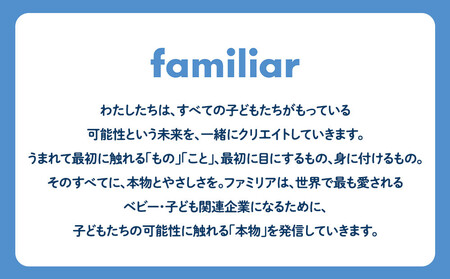 familiar

わたしたちは、すべての子どもたちがもっている
可能性という未来を、一緒にクリエイトしていきます。
うまれて最初に触れる「もの」「こと」、最初に目にするもの、身に付けるもの。
そのすべてに、本物とやさしさを。ファミリアは、世界で最も愛される
ベビー・子ども関連企業になるために、
子どもたちの可能性に触れる「本物」を発信していきます。